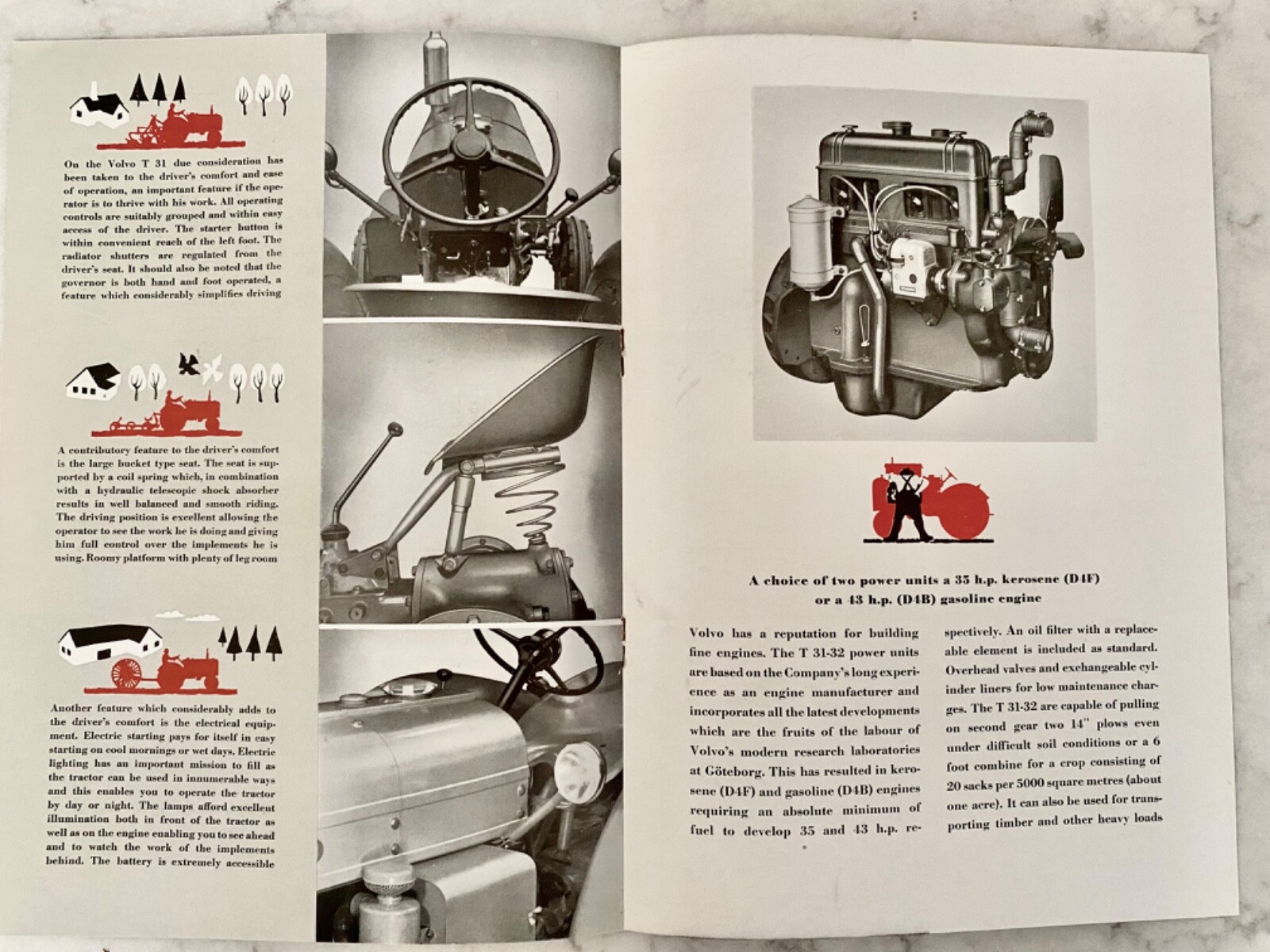 On the Volvo T 31 due consideration has been taken to the driver's comfort and ease of operation, an important feature if the operator is to thrive with his work. All operating controls are suitably grouped and within easy access of the driver. The starter button is within convenient reach of the left foot. The radiator shutters are regulated from the driver's seat. It should also be noted that the governor is both hand and foot operated, a feature which considerably simplifies driving

A contributory feature to the driver's comfort is the large bucket type seat. The seat is supported by a coil spring which, in combination with a hydraulic telescopic shock absorber results in well balanced and smooth riding. The driving position is excellent allowing the operator to see the work he is doing and giving him full control over the implements he is using. Roomy platform with plenty of leg room

Another feature which considerably adds to the driver's comfort is the electrical equipment. Electric starting pays for itself in easy starting on cool mornings or wet days. Electric lighting has an important mission to fill as the tractor can be used in innumerable ways and this enables you to operate the tractor by day or night. The lamps afford excellent illumination both in front of the tractor as well as on the engine enabling you to see ahead and to watch the work of the implements behind. The battery is extremely accessible

A choice of two power units a 35 h.p. kerosene (D4F) or a 43 h.p. (D4B) gasoline engine

Volvo has a reputation for building fine engines. The T 31-32 power units are based on the Company's long experience as an engine manufacturer and incorporates all the latest developments which are the fruits of the labour of Volvo's modern research laboratories at Göteborg. This has resulted in kerosene (D4F) and gasoline (D4B) engines requiring an absolute minimum of fuel to develop 35 and 43 h.p. respectively. An oil filter with a replaceable element is included as standard. Overhead valves and exchangeable cylinder liners for low maintenance charges. The T 31-32 are capable of pulling on second gear two 14" plows even under difficult soil conditions or a 6 foot combine for a crop consisting of 20 sacks per 5000 square metres (about one acre). It can also be used for transporting timber and other heavy loads